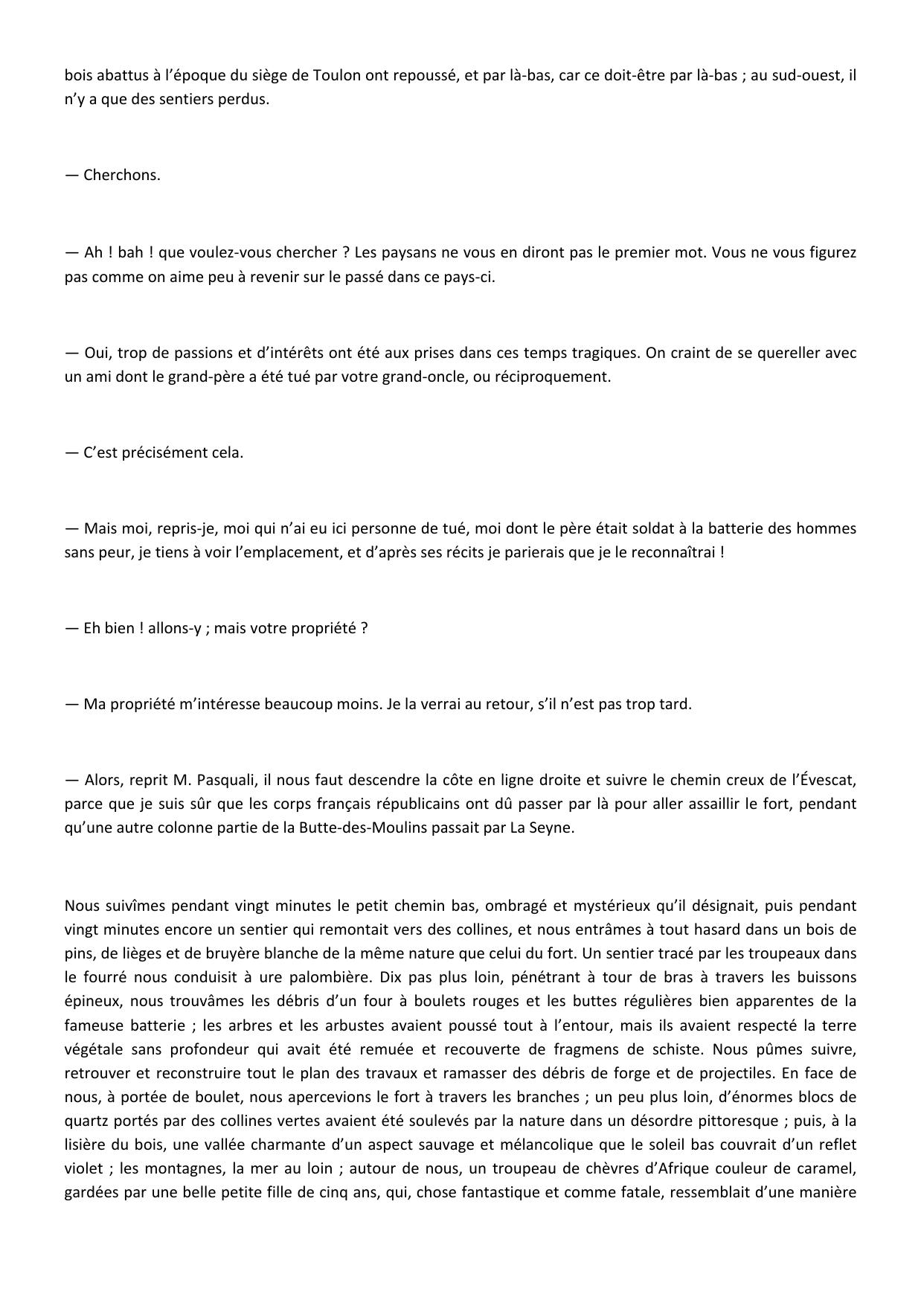 bois abattus à l'époque du siège de Toulon ont repoussé, et par là-bas, car ce doit-être par là-bas ; au sud-ouest, il n'y a que des sentiers perdus.

— Cherchons.

— Ah ! bah ! que voulez-vous chercher ? Les paysans ne vous en diront pas le premier mot. Vous ne vous figurez pas comme on aime peu à revenir sur le passé dans ce pays-ci.

— Oui, trop de passions et d'intérêts ont été aux prises dans ces temps tragiques. On craint de se quereller avec un ami dont le grand-père a été tué par votre grand-oncle, ou réciproquement.

— C'est précisément cela.

— Mais moi, repris-je, moi qui n'ai eu ici personne de tué, moi dont le père était soldat à la batterie des hommes sans peur, je tiens à voir l'emplacement, et d'après ses récits je parierais que je le reconnaîtrai !

— Eh bien ! allons-y ; mais votre propriété ?

— Ma propriété m'intéresse beaucoup moins. Je la verrai au retour, s'il n'est pas trop tard.

— Alors, reprit M. Pasquali, il nous faut descendre la côte en ligne droite et suivre le chemin creux de l'Évescat, parce que je suis sûr que les corps français républicains ont dû passer par là pour aller assaillir le fort, pendant qu'une autre colonne partie de la Butte-des-Moulins passait par La Seyne.

Nous suivîmes pendant vingt minutes le petit chemin bas, ombragé et mystérieux qu'il désignait, puis pendant vingt minutes encore un sentier qui remontait vers des collines, et nous entrâmes à tout hasard dans un bois de pins, de lièges et de bruyère blanche de la même nature que celui du fort. Un sentier tracé par les troupeaux dans le fourré nous conduisit à ure palombière. Dix pas plus loin, pénétrant à tour de bras à travers les buissons épineux, nous trouvâmes les débris d'un four à boulets rouges et les buttes régulières bien apparentes de la fameuse batterie ; les arbres et les arbustes avaient poussé tout à l'entour, mais ils avaient respecté la terre végétale sans profondeur qui avait été remuée et recouverte de fragmens de schiste. Nous pûmes suivre, retrouver et reconstruire tout le plan des travaux et ramasser des débris de forge et de projectiles. En face de nous, à portée de boulet, nous apercevions le fort à travers les branches ; un peu plus loin, d'énormes blocs de quartz portés par des collines vertes avaient été soulevés par la nature dans un désordre pittoresque ; puis, à la lisière du bois, une vallée charmante d'un aspect sauvage et mélancolique que le soleil bas couvrait d'un reflet violet ; les montagnes, la mer au loin ; autour de nous, un troupeau de chèvres d'Afrique couleur de caramel, gardées par une belle petite fille de cinq ans, qui, chose fantastique et comme fatale, ressemblait d'une manière